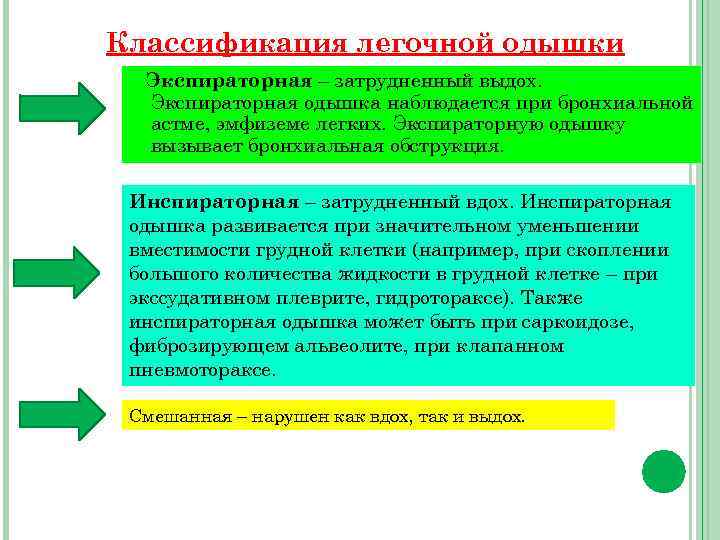 Классификация легочной одышки

Экспираторная – затрудненный выдох. Экспираторная одышка наблюдается при бронхиальной астме, эмфиземе легких. Экспираторную одышку вызывает бронхиальная обструкция.

Инспираторная – затрудненный вдох. Инспираторная одышка развивается при значительном уменьшении вместимости грудной клетки (например, при скоплении большого количества жидкости в грудной клетке – при экссудативном плеврите, гидротораксе). Также инспираторная одышка может быть при саркоидозе, фиброзирующем альвеолите, при клапанном пневмотораксе.

Смешанная – нарушен как вдох, так и выдох.